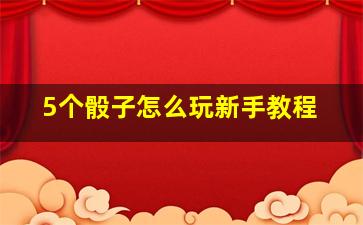 5个骰子怎么玩新手教程